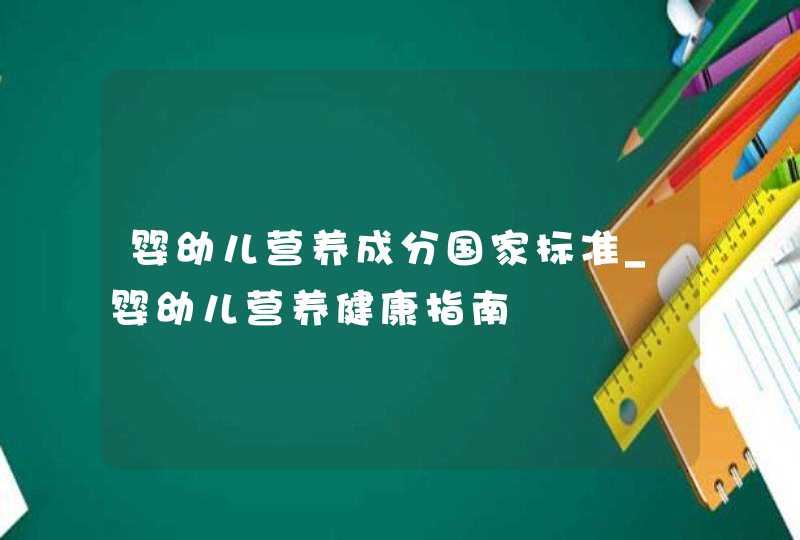 婴幼儿营养成分国家标准_婴幼儿营养健康指南